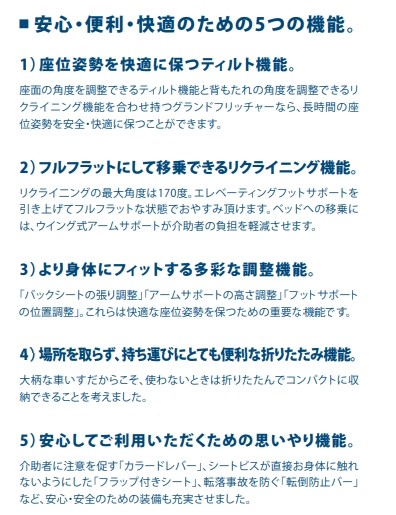 ■ 安心・便利・快適のための5つの機能。

1）座位姿勢を快適に保つティルト機能。

座面の角度を調整できるティルト機能と背もたれの角度を調整できるリクライニング機能を合わせ持つグランドフリッチャーなら、長時間の座位姿勢を安全・快適に保つことができます。

2）フルフラットにして移乗できるリクライニング機能。

リクライニングの最大角度は170度。エレベーティングフットサポートを引き上げてフルフラットな状態でおやすみ頂けます。ベッドへの移乗には、ウイング式アームサポートが介助者の負担を軽減させます。

3）より身体にフィットする多彩な調整機能。

「バックシートの張り調整」「アームサポートの高さ調整」「フットサポートの位置調整」。これらは快適な座位姿勢を保つための重要な機能です。

4）場所を取らず、持ち運びにとても便利な折りたたみ機能。

大柄な車いすだからこそ、使わないときは折りたたんでコンパクトに収納できることを考えました。

5）安心してご利用いただくための思いやり機能。

介助者に注意を促す「カラードレバー」、シートビスが直接お身体に触れないようにした「フラップ付きシート」、転落事故を防ぐ「転倒防止バー」など、安心・安全のための装備も充実させました。